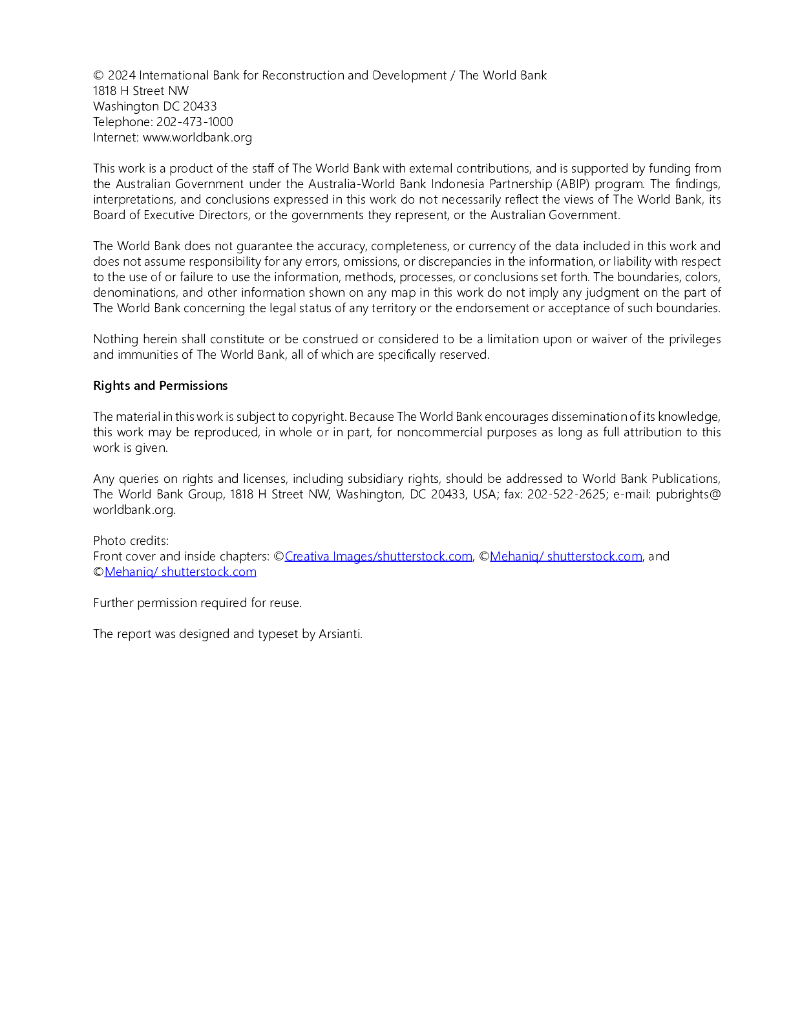 © 2024 International Bank for Reconstruction and Development / The World Bank
1818 H Street NW
Washington DC 20433
Telephone: 202-473-1000
Internet: www.worldbank.org

This work is a product of the staff of The World Bank with external contributions, and is supported by funding from the Australian Government under the Australia-World Bank Indonesia Partnership (ABIP) program. The findings, interpretations, and conclusions expressed in this work do not necessarily reflect the views of The World Bank, its Board of Executive Directors, or the governments they represent, or the Australian Government.

The World Bank does not guarantee the accuracy, completeness, or currency of the data included in this work and does not assume responsibility for any errors, omissions, or discrepancies in the information, or liability with respect to the use of or failure to use the information, methods, processes, or conclusions set forth. The boundaries, colors, denominations, and other information shown on any map in this work do not imply any judgment on the part of The World Bank concerning the legal status of any territory or the endorsement or acceptance of such boundaries.

Nothing herein shall constitute or be construed or considered to be a limitation upon or waiver of the privileges and immunities of The World Bank, all of which are specifically reserved.

Rights and Permissions

The material in this work is subject to copyright. Because The World Bank encourages dissemination of its knowledge, this work may be reproduced, in whole or in part, for noncommercial purposes as long as full attribution to this work is given.

Any queries on rights and licenses, including subsidiary rights, should be addressed to World Bank Publications, The World Bank Group, 1818 H Street NW, Washington, DC 20433, USA; fax: 202-522-2625; e-mail: pubrights@worldbank.org.

Photo credits:
Front cover and inside chapters: ©Creativa Images/shutterstock.com, ©Mehaniq/ shutterstock.com, and ©Mehaniq/ shutterstock.com

Further permission required for reuse.

The report was designed and typeset by Arsianti.